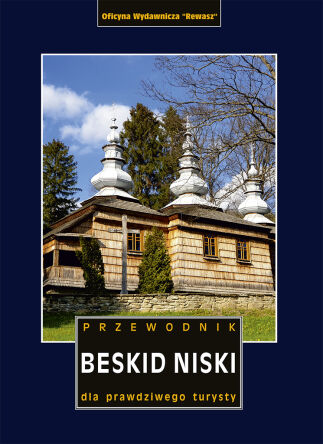 Oficyna Wydawnicza "Rewasz"

PRZEWODNIK

BESKID NISKI

dla prawdziwego turysty